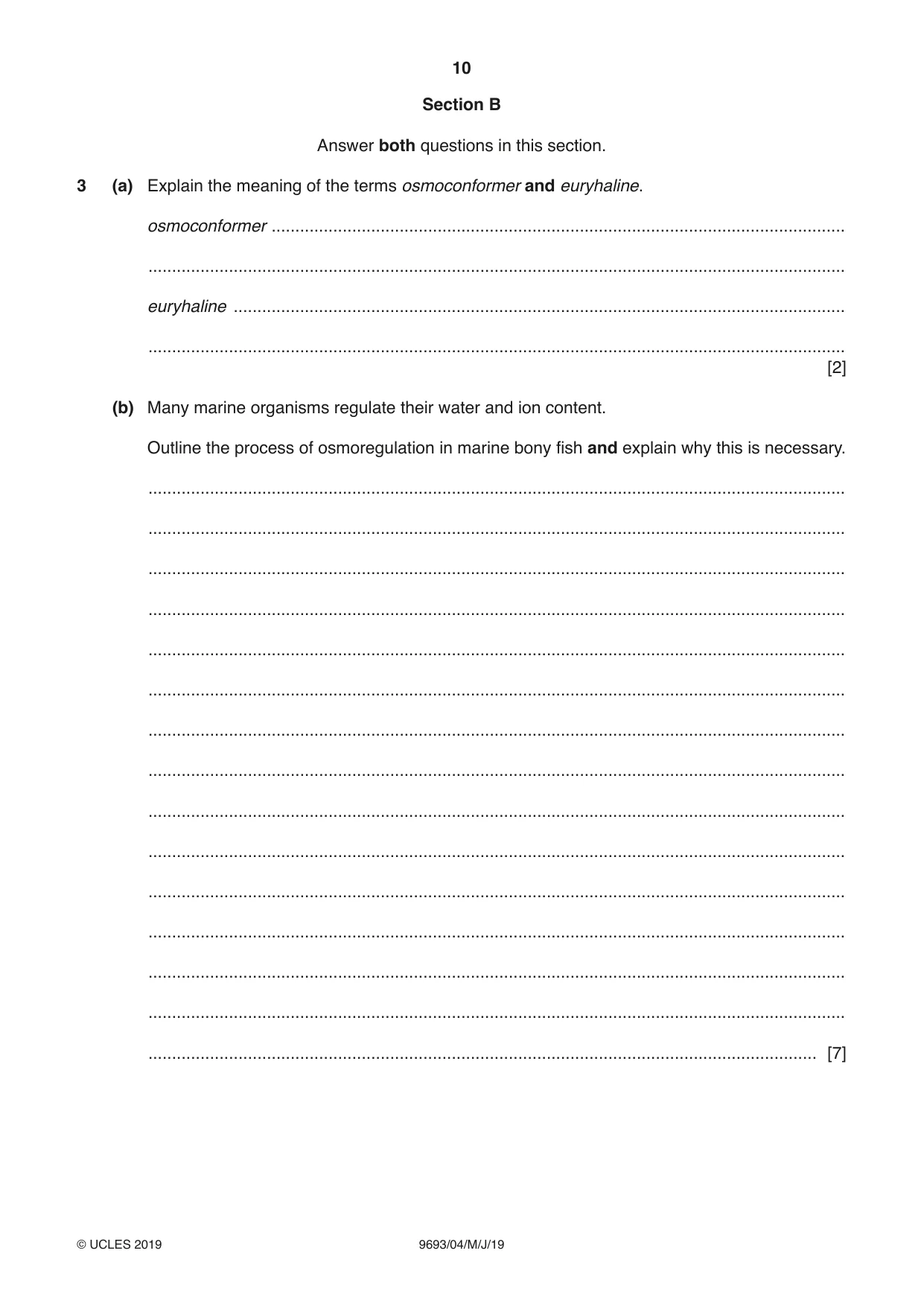 10

Section B

Answer both questions in this section.

3 (a) Explain the meaning of the terms osmoconformer and euryhaline.

osmoconformer ____

____

euryhaline ____

____
[2]

(b) Many marine organisms regulate their water and ion content.

Outline the process of osmoregulation in marine bony fish and explain why this is necessary.

____

____

____

____

____

____

____

____

____

____

____

____

____

____

____ [7]

© UCLES 2019 9693/04/M/J/19